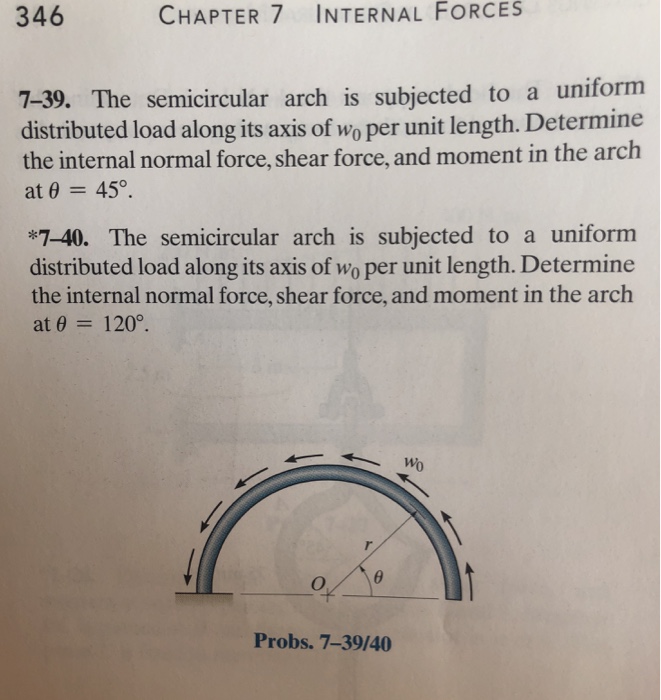 346 CHAPTER 7 INTERNAL FORCES

7–39. The semicircular arch is subjected to a uniform distributed load along its axis of $w_0$ per unit length. Determine the internal normal force, shear force, and moment in the arch at $\theta = 45°$.

*7–40. The semicircular arch is subjected to a uniform distributed load along its axis of $w_0$ per unit length. Determine the internal normal force, shear force, and moment in the arch at $\theta = 120°$.

$w_0$

$r$

$O$

$\theta$

Probs. 7–39/40